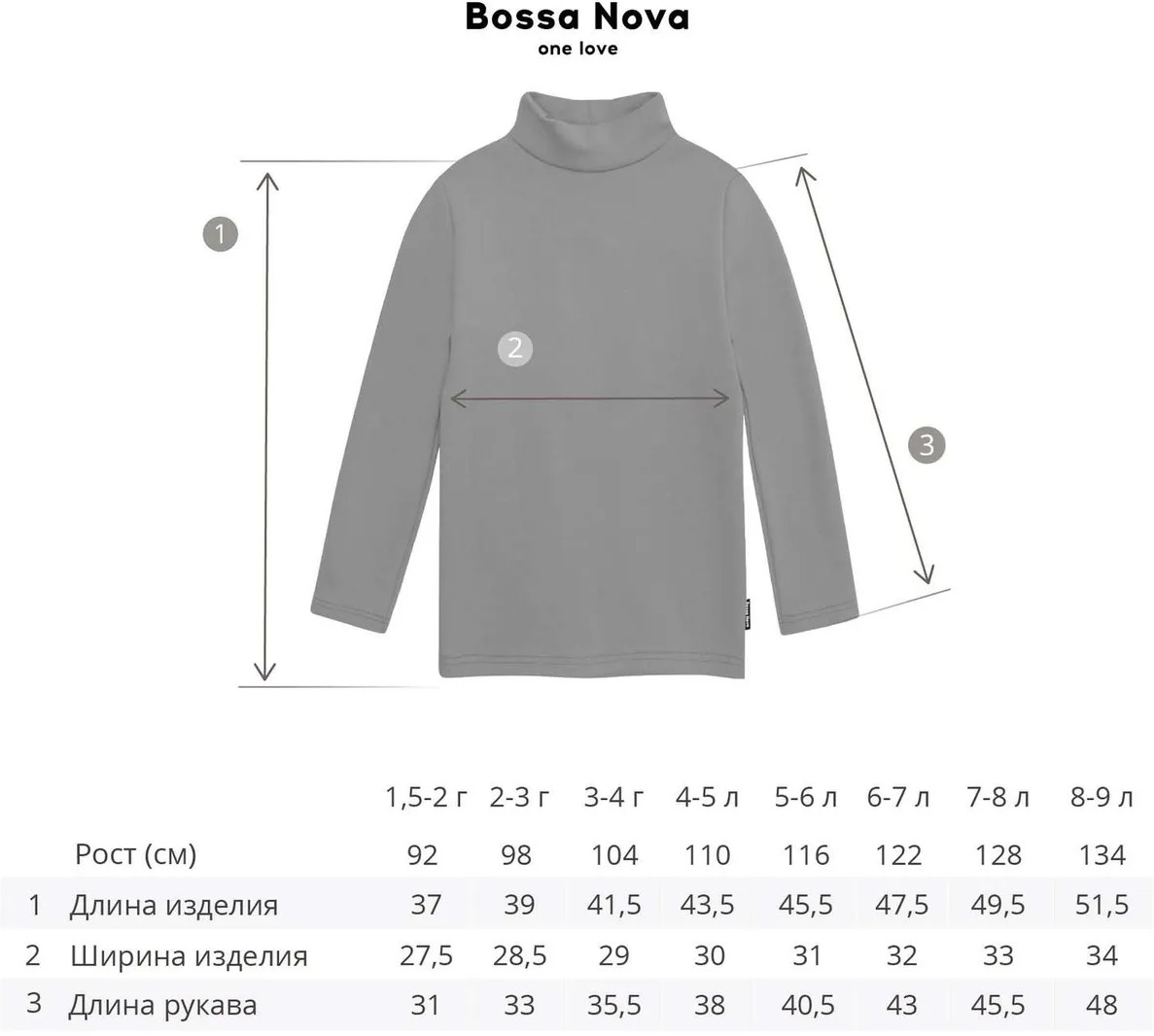 Bossa Nova
one love

1

2

3

|   |   | 1,5-2 г | 2-3 г | 3-4 г | 4-5 л | 5-6 л | 6-7 л | 7-8 л | 8-9 л |
|---|---|---|---|---|---|---|---|---|---|
|   | Рост (см) | 92 | 98 | 104 | 110 | 116 | 122 | 128 | 134 |
| 1 | Длина изделия | 37 | 39 | 41,5 | 43,5 | 45,5 | 47,5 | 49,5 | 51,5 |
| 2 | Ширина изделия | 27,5 | 28,5 | 29 | 30 | 31 | 32 | 33 | 34 |
| 3 | Длина рукава | 31 | 33 | 35,5 | 38 | 40,5 | 43 | 45,5 | 48 |